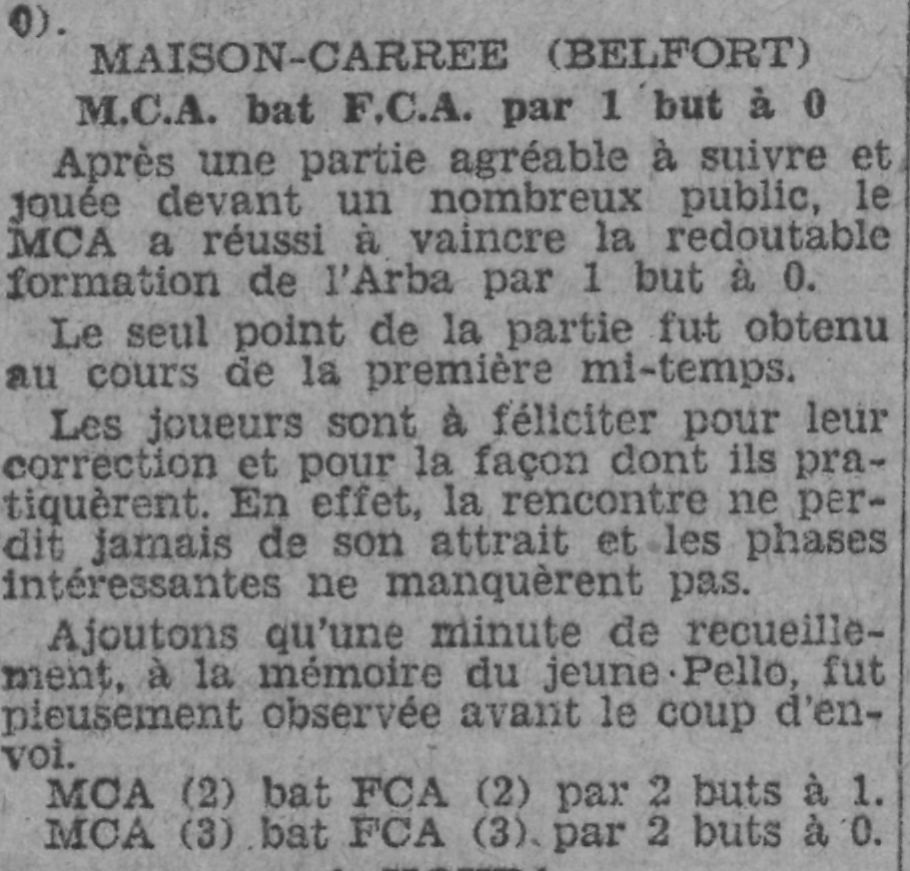 0).

MAISON-CARREE (BELFORT)

M.C.A. bat F.C.A. par 1 but à 0

Après une partie agréable à suivre et jouée devant un nombreux public, le MCA a réussi à vaincre la redoutable formation de l'Arba par 1 but à 0.

Le seul point de la partie fut obtenu au cours de la première mi-temps.

Les joueurs sont à féliciter pour leur correction et pour la façon dont ils pratiquèrent. En effet, la rencontre ne perdit jamais de son attrait et les phases intéressantes ne manquèrent pas.

Ajoutons qu'une minute de recueillement, à la mémoire du jeune Pello, fut pieusement observée avant le coup d'envoi.

MCA (2) bat FCA (2) par 2 buts à 1.
MCA (3) bat FCA (3) par 2 buts à 0.